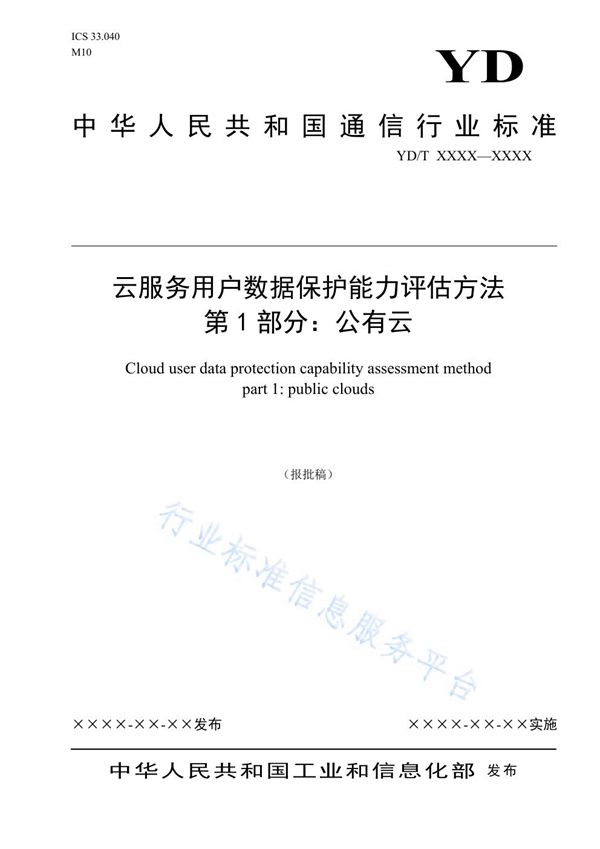 ICS 33.040
M10

YD

中华人民共和国通信行业标准

YD/T XXXX—XXXX

云服务用户数据保护能力评估方法
第1部分：公有云

Cloud user data protection capability assessment method
part 1: public clouds

（报批稿）

行业标准信息服务平台

××××-××-××发布

××××-××-××实施

中华人民共和国工业和信息化部 发布